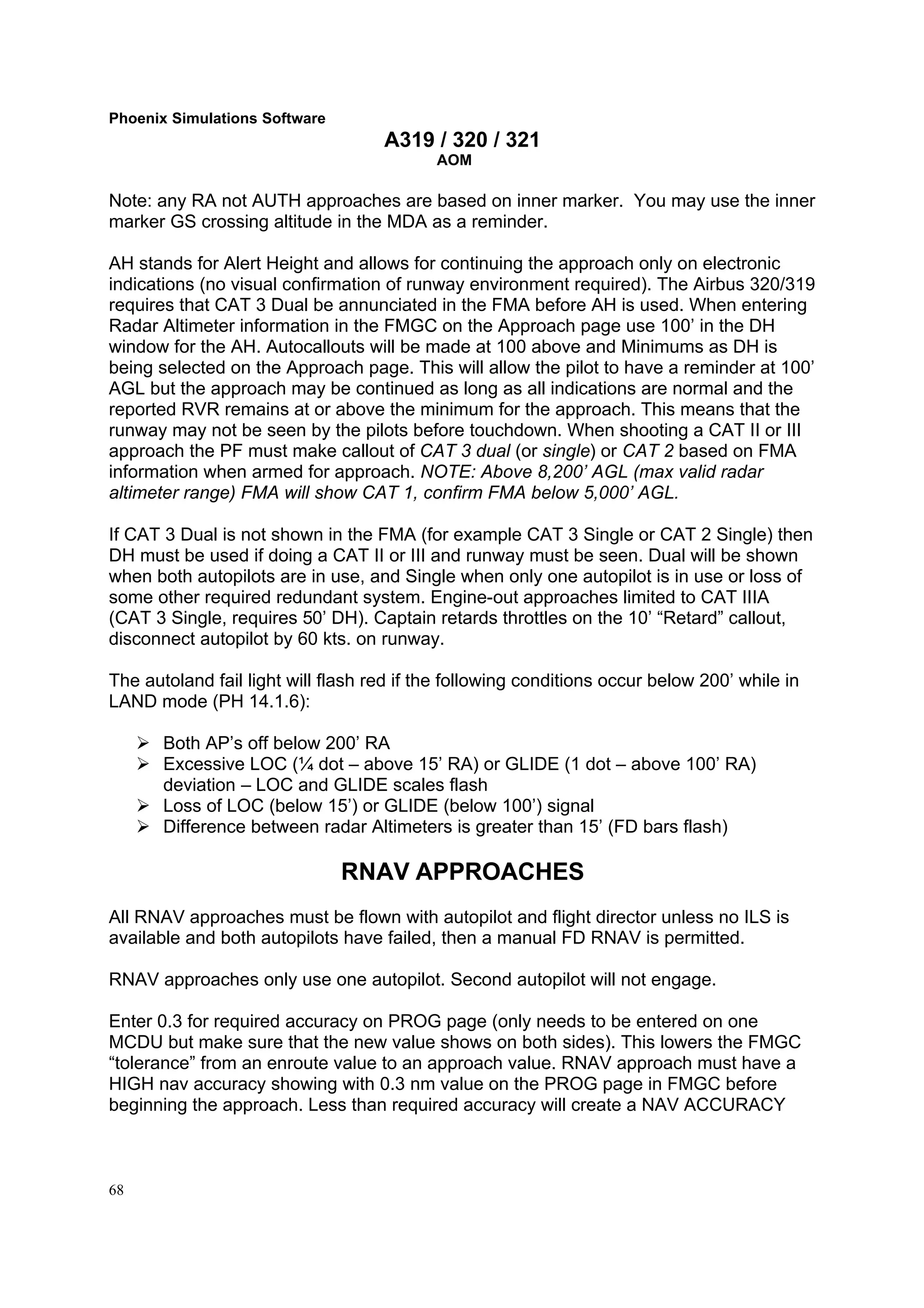 Phoenix Simulations Software

A319 / 320 / 321
AOM

Note: any RA not AUTH approaches are based on inner marker. You may use the inner marker GS crossing altitude in the MDA as a reminder.

AH stands for Alert Height and allows for continuing the approach only on electronic indications (no visual confirmation of runway environment required). The Airbus 320/319 requires that CAT 3 Dual be annunciated in the FMA before AH is used. When entering Radar Altimeter information in the FMGC on the Approach page use 100’ in the DH window for the AH. Autocallouts will be made at 100 above and Minimums as DH is being selected on the Approach page. This will allow the pilot to have a reminder at 100’ AGL but the approach may be continued as long as all indications are normal and the reported RVR remains at or above the minimum for the approach. This means that the runway may not be seen by the pilots before touchdown. When shooting a CAT II or III approach the PF must make callout of CAT 3 dual (or single) or CAT 2 based on FMA information when armed for approach. NOTE: Above 8,200’ AGL (max valid radar altimeter range) FMA will show CAT 1, confirm FMA below 5,000’ AGL.

If CAT 3 Dual is not shown in the FMA (for example CAT 3 Single or CAT 2 Single) then DH must be used if doing a CAT II or III and runway must be seen. Dual will be shown when both autopilots are in use, and Single when only one autopilot is in use or loss of some other required redundant system. Engine-out approaches limited to CAT IIIA (CAT 3 Single, requires 50’ DH). Captain retards throttles on the 10’ “Retard” callout, disconnect autopilot by 60 kts. on runway.

The autoland fail light will flash red if the following conditions occur below 200’ while in LAND mode (PH 14.1.6):

➢ Both AP’s off below 200’ RA
➢ Excessive LOC (¼ dot – above 15’ RA) or GLIDE (1 dot – above 100’ RA) deviation – LOC and GLIDE scales flash
➢ Loss of LOC (below 15’) or GLIDE (below 100’) signal
➢ Difference between radar Altimeters is greater than 15’ (FD bars flash)

RNAV APPROACHES

All RNAV approaches must be flown with autopilot and flight director unless no ILS is available and both autopilots have failed, then a manual FD RNAV is permitted.

RNAV approaches only use one autopilot. Second autopilot will not engage.

Enter 0.3 for required accuracy on PROG page (only needs to be entered on one MCDU but make sure that the new value shows on both sides). This lowers the FMGC “tolerance” from an enroute value to an approach value. RNAV approach must have a HIGH nav accuracy showing with 0.3 nm value on the PROG page in FMGC before beginning the approach. Less than required accuracy will create a NAV ACCURACY

68